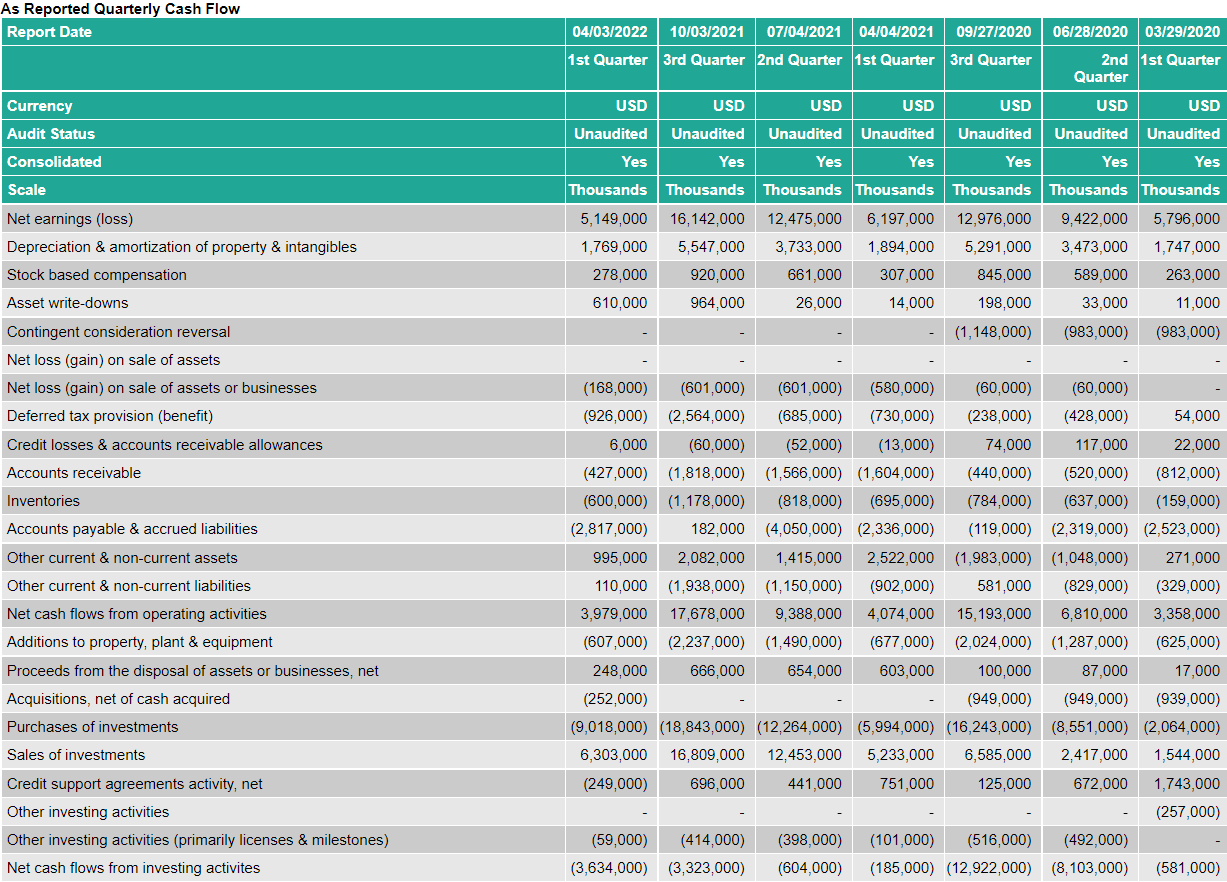 As Reported Quarterly Cash Flow

| Report Date | 04/03/2022 | 10/03/2021 | 07/04/2021 | 04/04/2021 | 09/27/2020 | 06/28/2020 | 03/29/2020 |
|---|---|---|---|---|---|---|---|
| | 1st Quarter | 3rd Quarter | 2nd Quarter | 1st Quarter | 3rd Quarter | 2nd Quarter | 1st Quarter |
| Currency | USD | USD | USD | USD | USD | USD | USD |
| Audit Status | Unaudited | Unaudited | Unaudited | Unaudited | Unaudited | Unaudited | Unaudited |
| Consolidated | Yes | Yes | Yes | Yes | Yes | Yes | Yes |
| Scale | Thousands | Thousands | Thousands | Thousands | Thousands | Thousands | Thousands |
| Net earnings (loss) | 5,149,000 | 16,142,000 | 12,475,000 | 6,197,000 | 12,976,000 | 9,422,000 | 5,796,000 |
| Depreciation & amortization of property & intangibles | 1,769,000 | 5,547,000 | 3,733,000 | 1,894,000 | 5,291,000 | 3,473,000 | 1,747,000 |
| Stock based compensation | 278,000 | 920,000 | 661,000 | 307,000 | 845,000 | 589,000 | 263,000 |
| Asset write-downs | 610,000 | 964,000 | 26,000 | 14,000 | 198,000 | 33,000 | 11,000 |
| Contingent consideration reversal | - | - | - | - | (1,148,000) | (983,000) | (983,000) |
| Net loss (gain) on sale of assets | - | - | - | - | - | - | - |
| Net loss (gain) on sale of assets or businesses | (168,000) | (601,000) | (601,000) | (580,000) | (60,000) | (60,000) | - |
| Deferred tax provision (benefit) | (926,000) | (2,564,000) | (685,000) | (730,000) | (238,000) | (428,000) | 54,000 |
| Credit losses & accounts receivable allowances | 6,000 | (60,000) | (52,000) | (13,000) | 74,000 | 117,000 | 22,000 |
| Accounts receivable | (427,000) | (1,818,000) | (1,566,000) | (1,604,000) | (440,000) | (520,000) | (812,000) |
| Inventories | (600,000) | (1,178,000) | (818,000) | (695,000) | (784,000) | (637,000) | (159,000) |
| Accounts payable & accrued liabilities | (2,817,000) | 182,000 | (4,050,000) | (2,336,000) | (119,000) | (2,319,000) | (2,523,000) |
| Other current & non-current assets | 995,000 | 2,082,000 | 1,415,000 | 2,522,000 | (1,983,000) | (1,048,000) | 271,000 |
| Other current & non-current liabilities | 110,000 | (1,938,000) | (1,150,000) | (902,000) | 581,000 | (829,000) | (329,000) |
| Net cash flows from operating activities | 3,979,000 | 17,678,000 | 9,388,000 | 4,074,000 | 15,193,000 | 6,810,000 | 3,358,000 |
| Additions to property, plant & equipment | (607,000) | (2,237,000) | (1,490,000) | (677,000) | (2,024,000) | (1,287,000) | (625,000) |
| Proceeds from the disposal of assets or businesses, net | 248,000 | 666,000 | 654,000 | 603,000 | 100,000 | 87,000 | 17,000 |
| Acquisitions, net of cash acquired | (252,000) | - | - | - | (949,000) | (949,000) | (939,000) |
| Purchases of investments | (9,018,000) | (18,843,000) | (12,264,000) | (5,994,000) | (16,243,000) | (8,551,000) | (2,064,000) |
| Sales of investments | 6,303,000 | 16,809,000 | 12,453,000 | 5,233,000 | 6,585,000 | 2,417,000 | 1,544,000 |
| Credit support agreements activity, net | (249,000) | 696,000 | 441,000 | 751,000 | 125,000 | 672,000 | 1,743,000 |
| Other investing activities | - | - | - | - | - | - | (257,000) |
| Other investing activities (primarily licenses & milestones) | (59,000) | (414,000) | (398,000) | (101,000) | (516,000) | (492,000) | - |
| Net cash flows from investing activites | (3,634,000) | (3,323,000) | (604,000) | (185,000) | (12,922,000) | (8,103,000) | (581,000) |